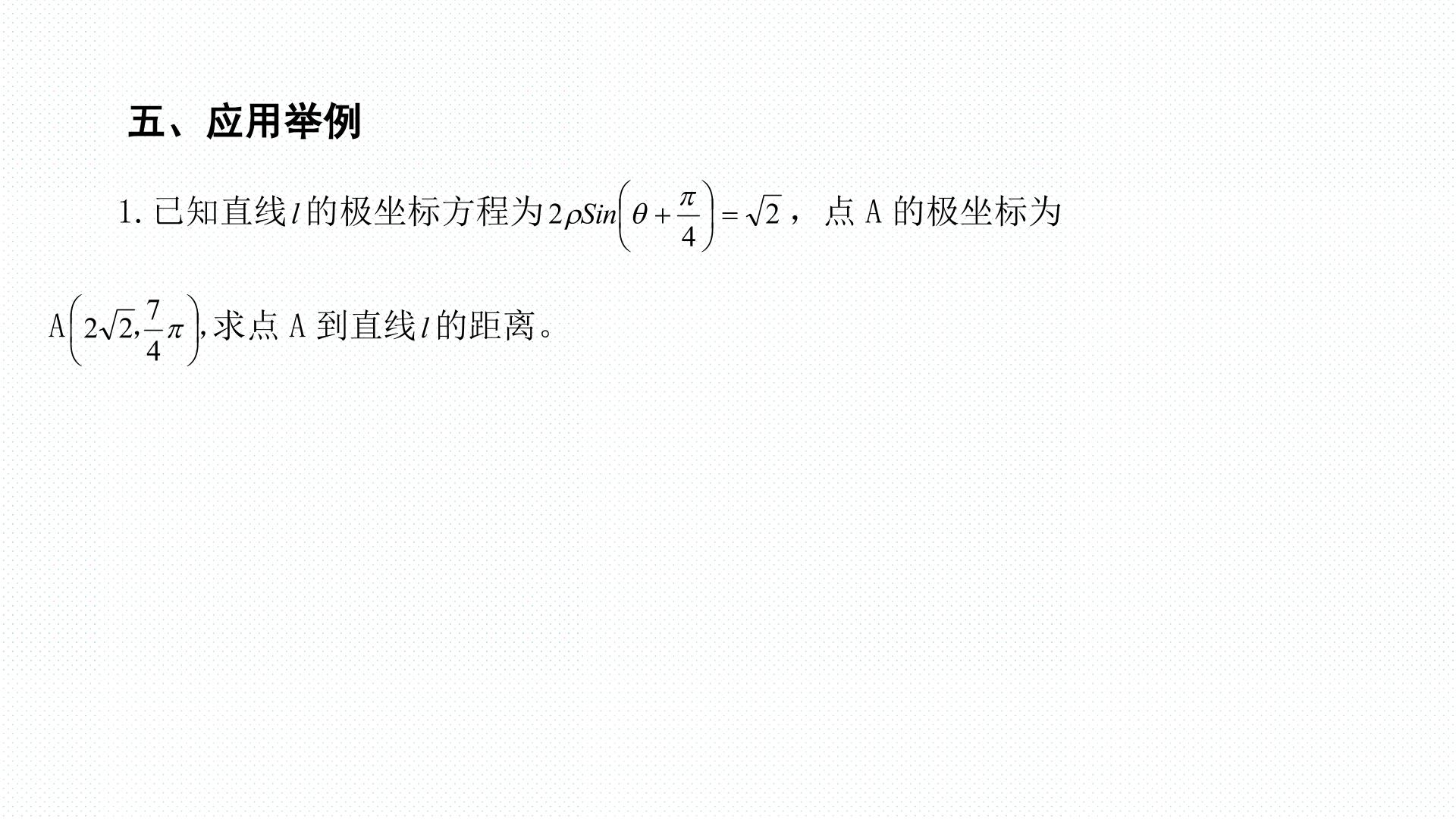 五、应用举例

1.已知直线$l$的极坐标方程为$2\rho Sin\left(\theta+\frac{\pi}{4}\right)=\sqrt{2}$，点A的极坐标为$A\left(2\sqrt{2},\frac{7}{4}\pi\right)$,求点A到直线$l$的距离。